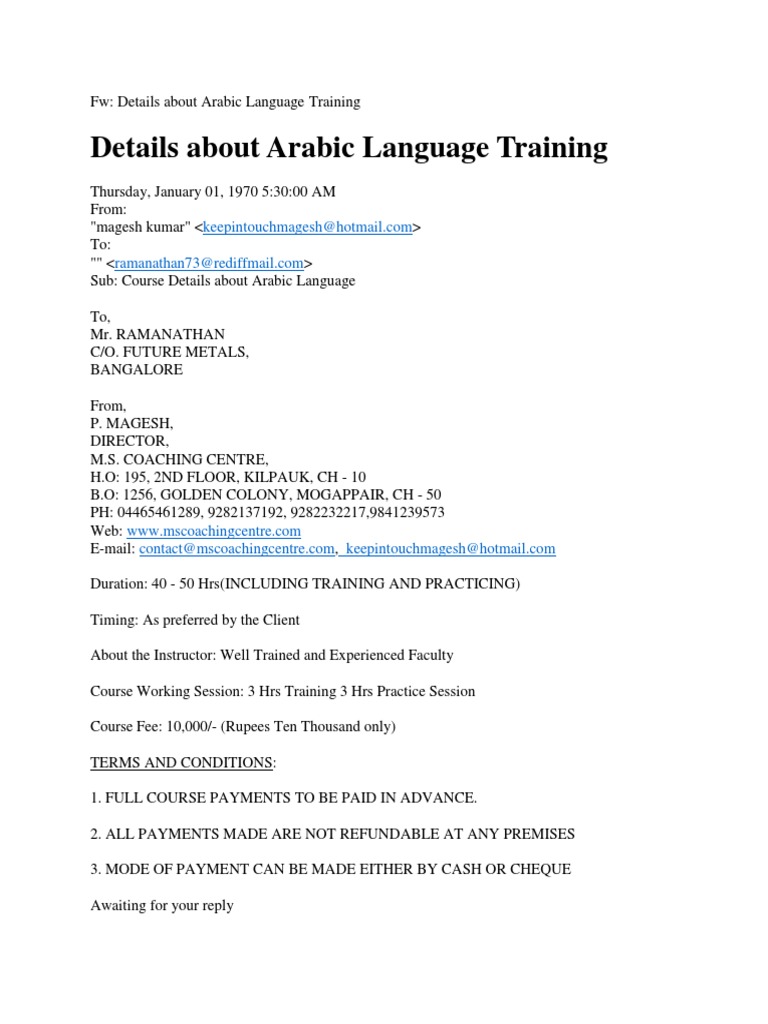 Fw: Details about Arabic Language Training

Details about Arabic Language Training

Thursday, January 01, 1970 5:30:00 AM
From:
"magesh kumar" <keepintouchmagesh@hotmail.com>
To:
"" <ramanathan73@rediffmail.com>
Sub: Course Details about Arabic Language

To,
Mr. RAMANATHAN
C/O. FUTURE METALS,
BANGALORE

From,
P. MAGESH,
DIRECTOR,
M.S. COACHING CENTRE,
H.O: 195, 2ND FLOOR, KILPAUK, CH - 10
B.O: 1256, GOLDEN COLONY, MOGAPPAIR, CH - 50
PH: 04465461289, 9282137192, 9282232217,9841239573
Web: www.mscoachingcentre.com
E-mail: contact@mscoachingcentre.com, keepintouchmagesh@hotmail.com

Duration: 40 - 50 Hrs(INCLUDING TRAINING AND PRACTICING)

Timing: As preferred by the Client

About the Instructor: Well Trained and Experienced Faculty

Course Working Session: 3 Hrs Training 3 Hrs Practice Session

Course Fee: 10,000/- (Rupees Ten Thousand only)

TERMS AND CONDITIONS:

1. FULL COURSE PAYMENTS TO BE PAID IN ADVANCE.

2. ALL PAYMENTS MADE ARE NOT REFUNDABLE AT ANY PREMISES

3. MODE OF PAYMENT CAN BE MADE EITHER BY CASH OR CHEQUE

Awaiting for your reply